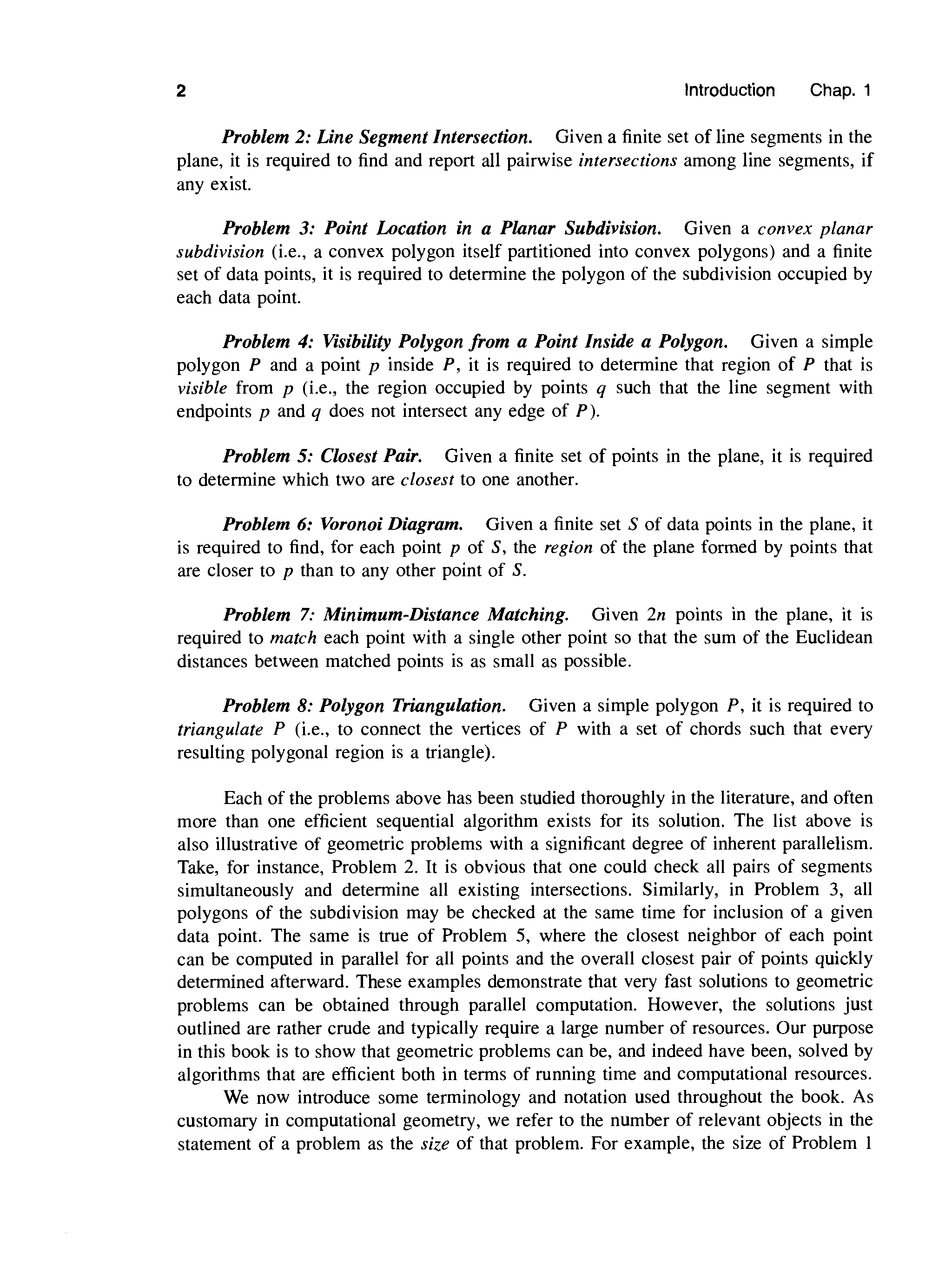 2 Introduction Chap. 1

Problem 2: Line Segment Intersection. Given a finite set of line segments in the plane, it is required to find and report all pairwise intersections among line segments, if any exist.

Problem 3: Point Location in a Planar Subdivision. Given a convex planar subdivision (i.e., a convex polygon itself partitioned into convex polygons) and a finite set of data points, it is required to determine the polygon of the subdivision occupied by each data point.

Problem 4: Visibility Polygon from a Point Inside a Polygon. Given a simple polygon $P$ and a point $p$ inside $P$, it is required to determine that region of $P$ that is visible from $p$ (i.e., the region occupied by points $q$ such that the line segment with endpoints $p$ and $q$ does not intersect any edge of $P$).

Problem 5: Closest Pair. Given a finite set of points in the plane, it is required to determine which two are closest to one another.

Problem 6: Voronoi Diagram. Given a finite set $S$ of data points in the plane, it is required to find, for each point $p$ of $S$, the region of the plane formed by points that are closer to $p$ than to any other point of $S$.

Problem 7: Minimum-Distance Matching. Given $2n$ points in the plane, it is required to match each point with a single other point so that the sum of the Euclidean distances between matched points is as small as possible.

Problem 8: Polygon Triangulation. Given a simple polygon $P$, it is required to triangulate $P$ (i.e., to connect the vertices of $P$ with a set of chords such that every resulting polygonal region is a triangle).

Each of the problems above has been studied thoroughly in the literature, and often more than one efficient sequential algorithm exists for its solution. The list above is also illustrative of geometric problems with a significant degree of inherent parallelism. Take, for instance, Problem 2. It is obvious that one could check all pairs of segments simultaneously and determine all existing intersections. Similarly, in Problem 3, all polygons of the subdivision may be checked at the same time for inclusion of a given data point. The same is true of Problem 5, where the closest neighbor of each point can be computed in parallel for all points and the overall closest pair of points quickly determined afterward. These examples demonstrate that very fast solutions to geometric problems can be obtained through parallel computation. However, the solutions just outlined are rather crude and typically require a large number of resources. Our purpose in this book is to show that geometric problems can be, and indeed have been, solved by algorithms that are efficient both in terms of running time and computational resources.

We now introduce some terminology and notation used throughout the book. As customary in computational geometry, we refer to the number of relevant objects in the statement of a problem as the size of that problem. For example, the size of Problem 1